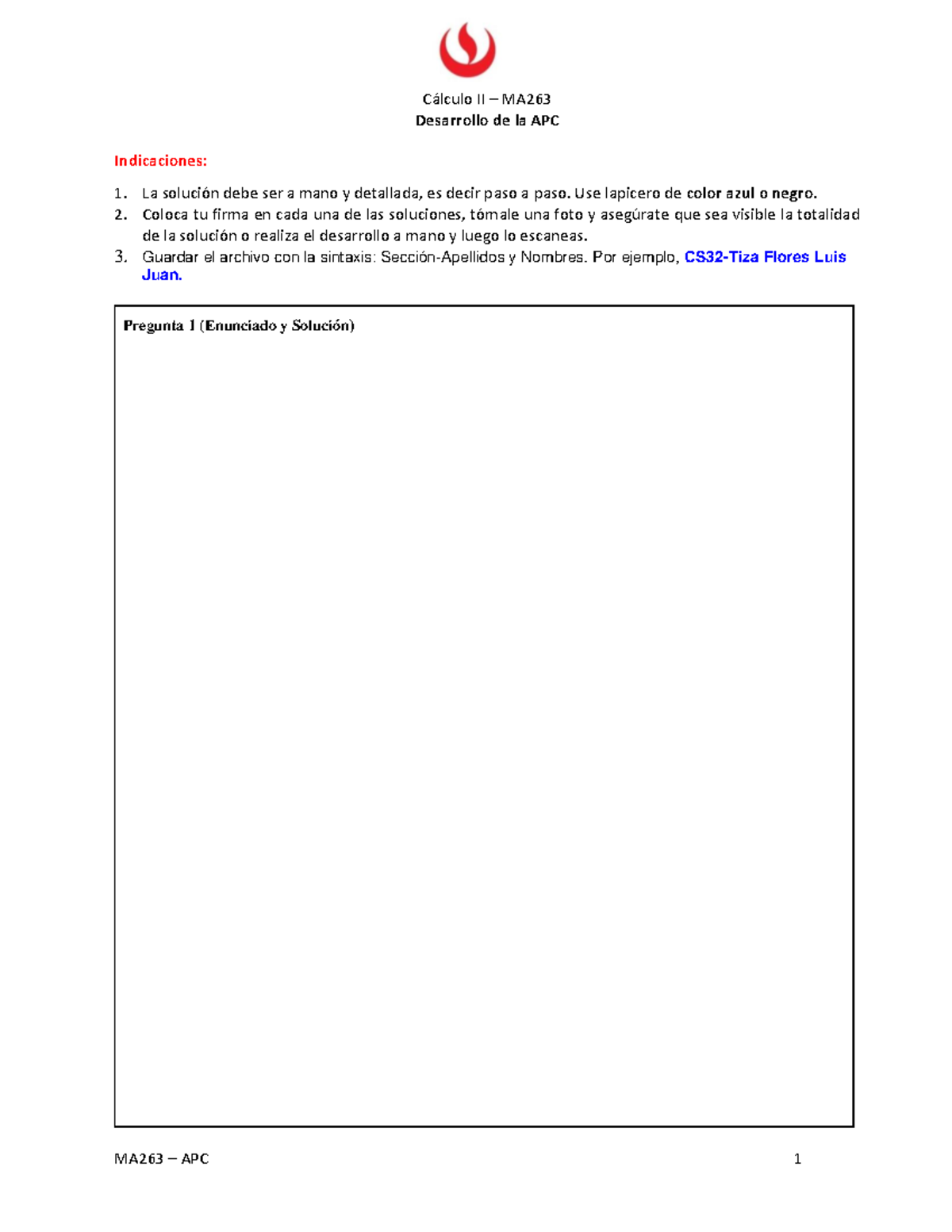 Cálculo II – MA263
Desarrollo de la APC

Indicaciones:

1. La solución debe ser a mano y detallada, es decir paso a paso. Use lapicero de color azul o negro.
2. Coloca tu firma en cada una de las soluciones, tómale una foto y asegúrate que sea visible la totalidad de la solución o realiza el desarrollo a mano y luego lo escaneas.
3. Guardar el archivo con la sintaxis: Sección-Apellidos y Nombres. Por ejemplo, CS32-Tiza Flores Luis Juan.

Pregunta 1 (Enunciado y Solución)

MA263 – APC 1